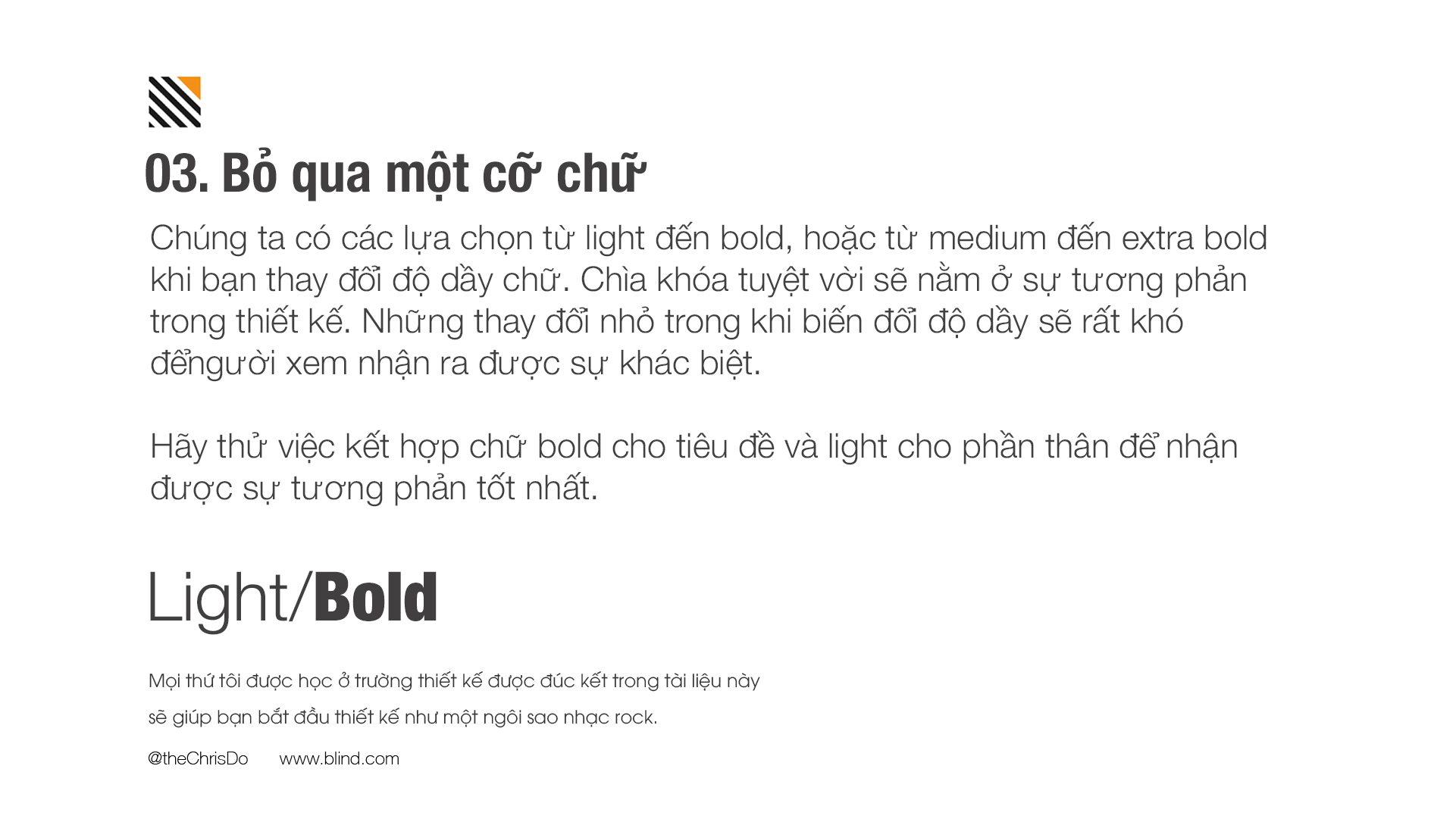 03. Bỏ qua một cỡ chữ

Chúng ta có các lựa chọn từ light đến bold, hoặc từ medium đến extra bold khi bạn thay đổi độ dầy chữ. Chìa khóa tuyệt vời sẽ nằm ở sự tương phản trong thiết kế. Những thay đổi nhỏ trong khi biến đổi độ dầy sẽ rất khó đểngười xem nhận ra được sự khác biệt.

Hãy thử việc kết hợp chữ bold cho tiêu đề và light cho phần thân để nhận được sự tương phản tốt nhất.

Light/Bold

Mọi thứ tôi được học ở trường thiết kế được đúc kết trong tài liệu này sẽ giúp bạn bắt đầu thiết kế như một ngôi sao nhạc rock.

@theChrisDo www.blind.com